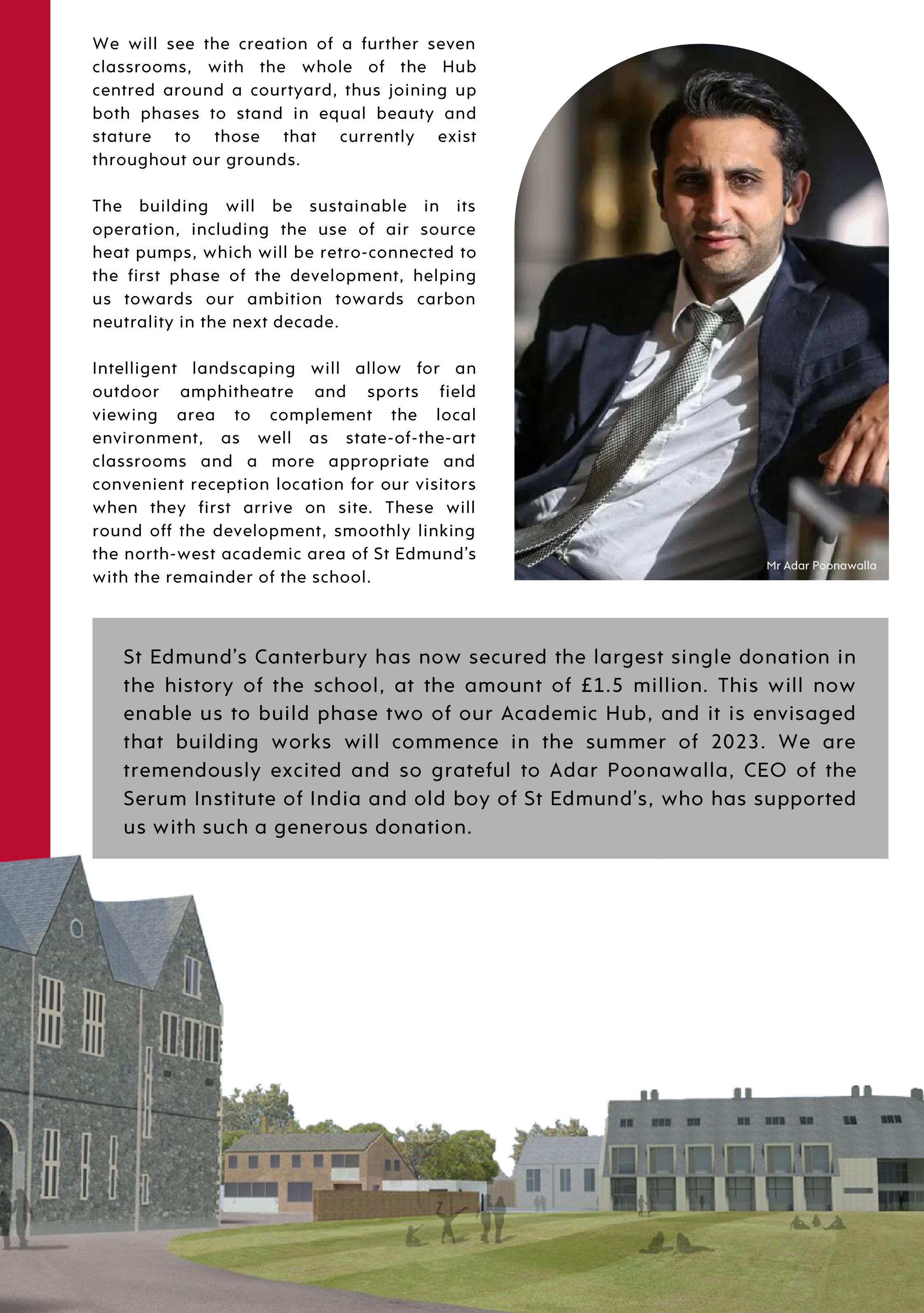 We will see the creation of a further seven classrooms, with the whole of the Hub centred around a courtyard, thus joining up both phases to stand in equal beauty and stature to those that currently exist throughout our grounds.

The building will be sustainable in its operation, including the use of air source heat pumps, which will be retro-connected to the first phase of the development, helping us towards our ambition towards carbon neutrality in the next decade.

Intelligent landscaping will allow for an outdoor amphitheatre and sports field viewing area to complement the local environment, as well as state-of-the-art classrooms and a more appropriate and convenient reception location for our visitors when they first arrive on site. These will round off the development, smoothly linking the north-west academic area of St Edmund's with the remainder of the school.

Mr Adar Poonawalla

St Edmund's Canterbury has now secured the largest single donation in the history of the school, at the amount of £1.5 million. This will now enable us to build phase two of our Academic Hub, and it is envisaged that building works will commence in the summer of 2023. We are tremendously excited and so grateful to Adar Poonawalla, CEO of the Serum Institute of India and old boy of St Edmund's, who has supported us with such a generous donation.